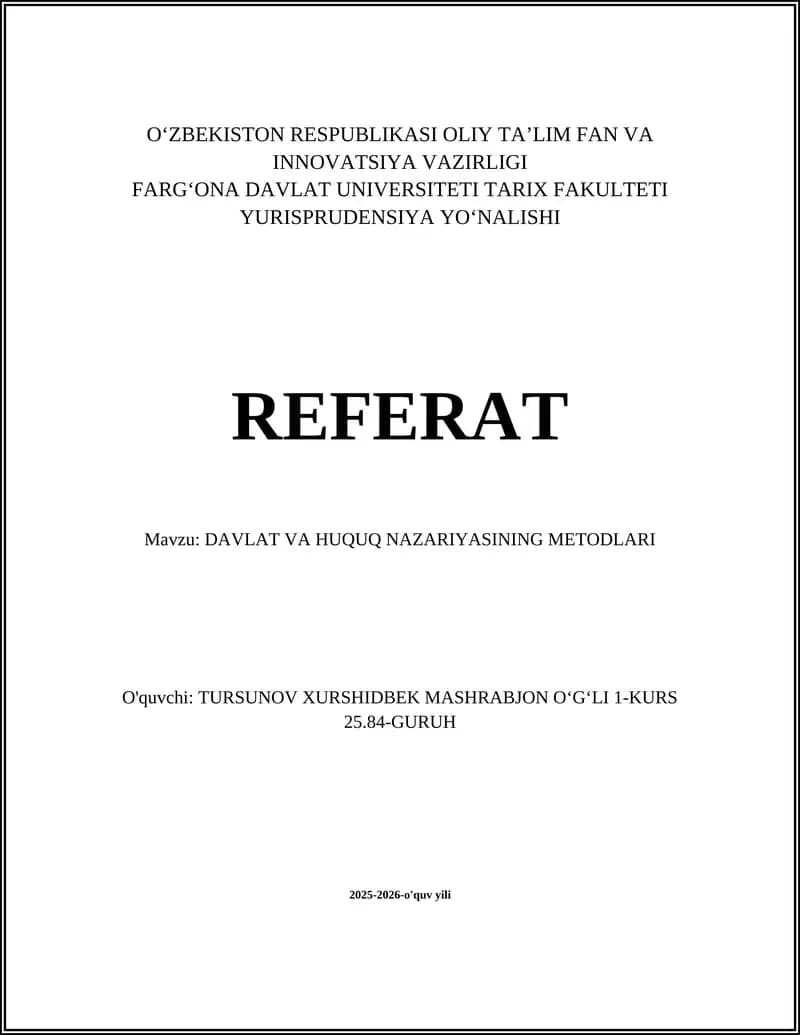 O‘ZBEKISTON RESPUBLIKASI OLIY TA’LIM FAN VA INNOVATSIYA VAZIRLIGI
FARG‘ONA DAVLAT UNIVERSITETI TARIX FAKULTETI
YURISPRUDENSIYA YO‘NALISHI

REFERAT

Mavzu: DAVLAT VA HUQUQ NAZARIYASINING METODLARI

O'quvchi: TURSUNOV XURSHIDBEK MASHRABJON O‘G‘LI 1-KURS 25.84-GURUH

2025-2026-o'quv yili